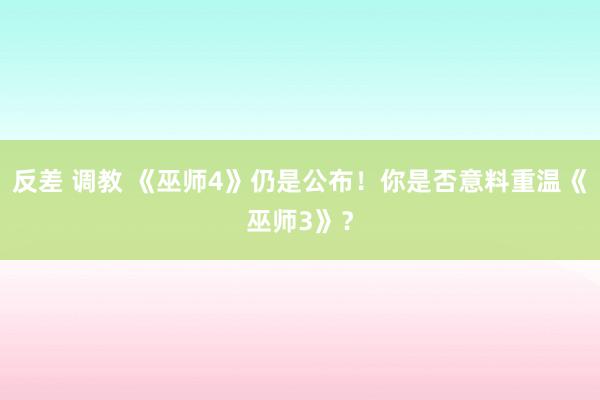 反差 调教 《巫师4》仍是公布！你是否意料重温《巫师3》？